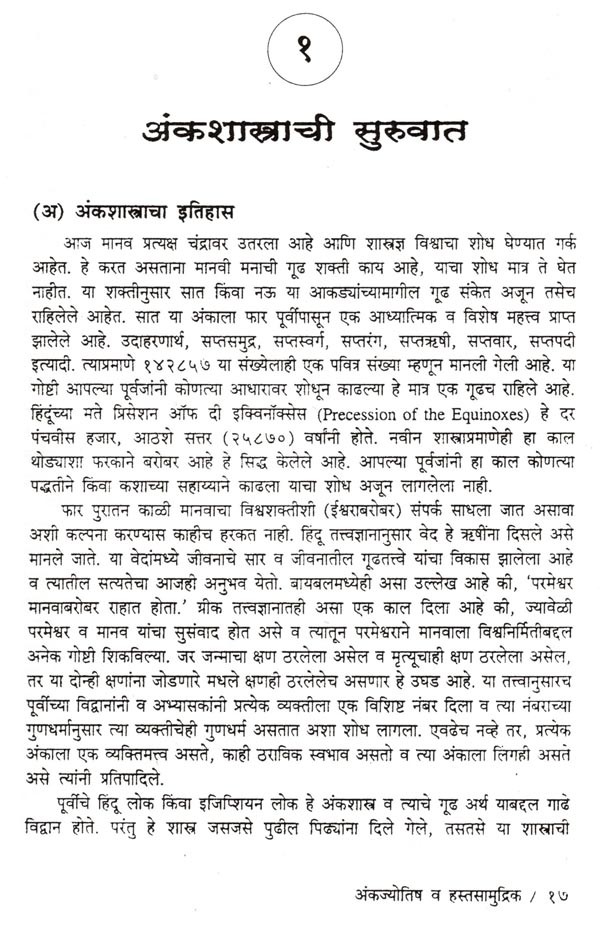 १

अंकशास्त्राची सुरुवात

(अ) अंकशास्त्राचा इतिहास

आज मानव प्रत्यक्ष चंद्रावर उतरला आहे आणि शास्त्रज्ञ विश्वाचा शोध घेण्यात गर्क आहेत. हे करत असताना मानवी मनाची गूढ शक्ती काय आहे, याचा शोध मात्र ते घेत नाहीत. या शक्तीनुसार सात किंवा नऊ या आकड्यांच्यामागील गूढ संकेत अजून तसेच राहिलेले आहेत. सात या अंकाला फार पूर्वीपासून एक आध्यात्मिक व विशेष महत्त्व प्राप्त झालेले आहे. उदाहरणार्थ, सप्तसमुद्र, सप्तस्वर्ग, सप्तरंग, सप्तऋषी, सप्तवार, सप्तपदी इत्यादी. त्याप्रमाणे १४२८५७ या संख्येलाही एक पवित्र संख्या म्हणून मानली गेली आहे. या गोष्टी आपल्या पूर्वजांनी कोणत्या आधारावर शोधून काढल्या हे मात्र एक गूढच राहिले आहे. हिंदूंच्या मते प्रिसेशन ऑफ दी इक्विनॉक्सेस (Precession of the Equinoxes) हे दर पंचवीस हजार, आठशे सत्तर (२५८७०) वर्षांनी होते. नवीन शास्त्राप्रमाणेही हा काल थोड्याशा फरकाने बरोबर आहे हे सिद्ध केलेले आहे. आपल्या पूर्वजांनी हा काल कोणत्या पद्धतीने किंवा कशाच्या सहाय्याने काढला याचा शोध अजून लागलेला नाही.

फार पुरातन काळी मानवाचा विश्वशक्तीशी (ईश्वराबरोबर) संपर्क साधला जात असावा अशी कल्पना करण्यास काहीच हरकत नाही. हिंदू तत्त्वज्ञानानुसार वेद हे ऋषींना दिसले असे मानले जाते. या वेदांमध्ये जीवनाचे सार व जीवनातील गूढतत्त्वे यांचा विकास झालेला आहे व त्यातील सत्यतेचा आजही अनुभव येतो. बायबलमध्येही असा उल्लेख आहे की, 'परमेश्वर मानवाबरोबर राहात होता.' ग्रीक तत्त्वज्ञानातही असा एक काल दिला आहे की, ज्यावेळी परमेश्वर व मानव यांचा सुसंवाद होत असे व त्यातून परमेश्वराने मानवाला विश्वनिर्मितीबद्दल अनेक गोष्टी शिकविल्या. जर जन्माचा क्षण ठरलेला असेल व मृत्यूचाही क्षण ठरलेला असेल, तर या दोन्ही क्षणांना जोडणारे मधले क्षणही ठरलेलेच असणार हे उघड आहे. या तत्त्वानुसारच पूर्वीच्या विद्वानांनी व अभ्यासकांनी प्रत्येक व्यक्तीला एक विशिष्ट नंबर दिला व त्या नंबराच्या गुणधर्मानुसार त्या व्यक्तीचेही गुणधर्म असतात अशा शोध लागला. एवढेच नव्हे तर, प्रत्येक अंकाला एक व्यक्तिमत्त्व असते, काही ठराविक स्वभाव असतो व त्या अंकाला लिंगही असते असे त्यांनी प्रतिपादिले.

पूर्वीचे हिंदू लोक किंवा इजिप्शियन लोक हे अंकशास्त्र व त्याचे गूढ अर्थ याबद्दल गाढे विद्वान होते. परंतु हे शास्त्र जसजसे पुढील पिढ्यांना दिले गेले, तसतसे या शास्त्राची

अंकज्योतिष व हस्तसामुद्रिक / १७